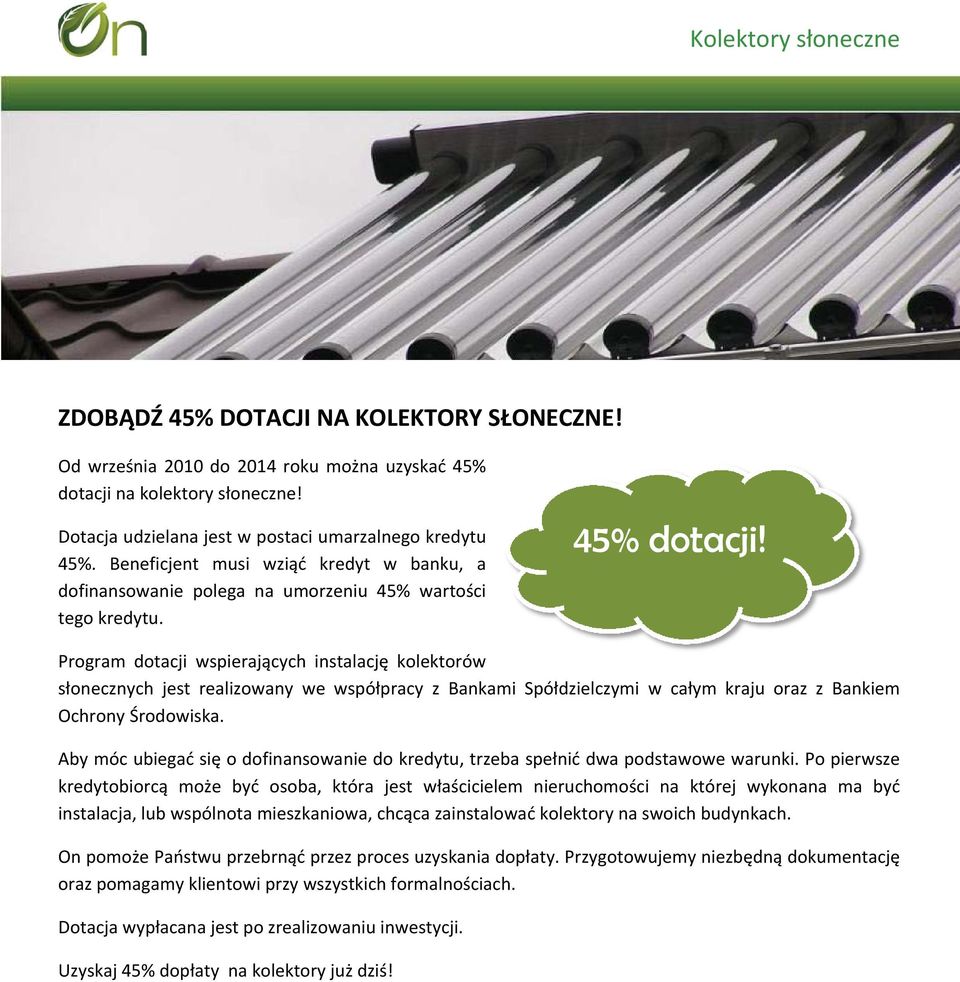 On

Kolektory słoneczne

ZDOBĄDŹ 45% DOTACJI NA KOLEKTORY SŁONECZNE!

Od września 2010 do 2014 roku można uzyskać 45% dotacji na kolektory słoneczne!

Dotacja udzielana jest w postaci umarzalnego kredytu 45%. Beneficjent musi wziąć kredyt w banku, a dofinansowanie polega na umorzeniu 45% wartości tego kredytu.

45% dotacji!

Program dotacji wspierających instalację kolektorów słonecznych jest realizowany we współpracy z Bankami Spółdzielczymi w całym kraju oraz z Bankiem Ochrony Środowiska.

Aby móc ubiegać się o dofinansowanie do kredytu, trzeba spełnić dwa podstawowe warunki. Po pierwsze kredytobiorcą może być osoba, która jest właścicielem nieruchomości na której wykonana ma być instalacja, lub wspólnota mieszkaniowa, chcąca zainstalować kolektory na swoich budynkach.

On pomoże Państwu przebrnąć przez proces uzyskania dopłaty. Przygotowujemy niezbędną dokumentację oraz pomagamy klientowi przy wszystkich formalnościach.

Dotacja wypłacana jest po zrealizowaniu inwestycji.

Uzyskaj 45% dopłaty na kolektory już dziś!